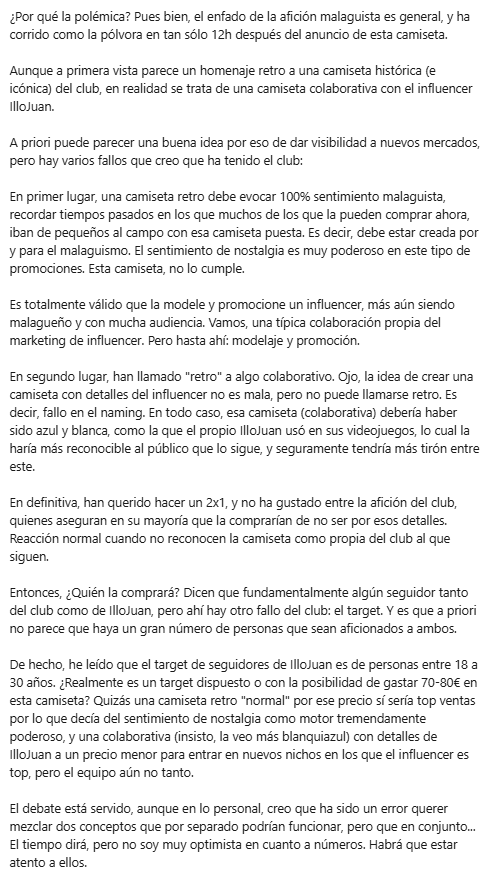 ¿Por qué la polémica? Pues bien, el enfado de la afición malaguista es general, y ha corrido como la pólvora en tan sólo 12h después del anuncio de esta camiseta.

Aunque a primera vista parece un homenaje retro a una camiseta histórica (e icónica) del club, en realidad se trata de una camiseta colaborativa con el influencer IlloJuan.

A priori puede parecer una buena idea por eso de dar visibilidad a nuevos mercados, pero hay varios fallos que creo que ha tenido el club:

En primer lugar, una camiseta retro debe evocar 100% sentimiento malaguista, recordar tiempos pasados en los que muchos de los que la pueden comprar ahora, iban de pequeños al campo con esa camiseta puesta. Es decir, debe estar creada por y para el malaguismo. El sentimiento de nostalgia es muy poderoso en este tipo de promociones. Esta camiseta, no lo cumple.

Es totalmente válido que la modele y promocione un influencer, más aún siendo malagueño y con mucha audiencia. Vamos, una típica colaboración propia del marketing de influencer. Pero hasta ahí: modelaje y promoción.

En segundo lugar, han llamado "retro" a algo colaborativo. Ojo, la idea de crear una camiseta con detalles del influencer no es mala, pero no puede llamarse retro. Es decir, fallo en el naming. En todo caso, esa camiseta (colaborativa) debería haber sido azul y blanca, como la que el propio IlloJuan usó en sus videojuegos, lo cual la haría más reconocible al público que lo sigue, y seguramente tendría más tirón entre este.

En definitiva, han querido hacer un 2x1, y no ha gustado entre la afición del club, quienes aseguran en su mayoría que la comprarían de no ser por esos detalles. Reacción normal cuando no reconocen la camiseta como propia del club al que siguen.

Entonces, ¿Quién la comprará? Dicen que fundamentalmente algún seguidor tanto del club como de IlloJuan, pero ahí hay otro fallo del club: el target. Y es que a priori no parece que haya un gran número de personas que sean aficionados a ambos.

De hecho, he leído que el target de seguidores de IlloJuan es de personas entre 18 a 30 años. ¿Realmente es un target dispuesto o con la posibilidad de gastar 70-80€ en esta camiseta? Quizás una camiseta retro "normal" por ese precio sí sería top ventas por lo que decía del sentimiento de nostalgia como motor tremendamente poderoso, y una colaborativa (insisto, la veo más blanquiazul) con detalles de IlloJuan a un precio menor para entrar en nuevos nichos en los que el influencer es top, pero el equipo aún no tanto.

El debate está servido, aunque en lo personal, creo que ha sido un error querer mezclar dos conceptos que por separado podrían funcionar, pero que en conjunto... El tiempo dirá, pero no soy muy optimista en cuanto a números. Habrá que estar atento a ellos.